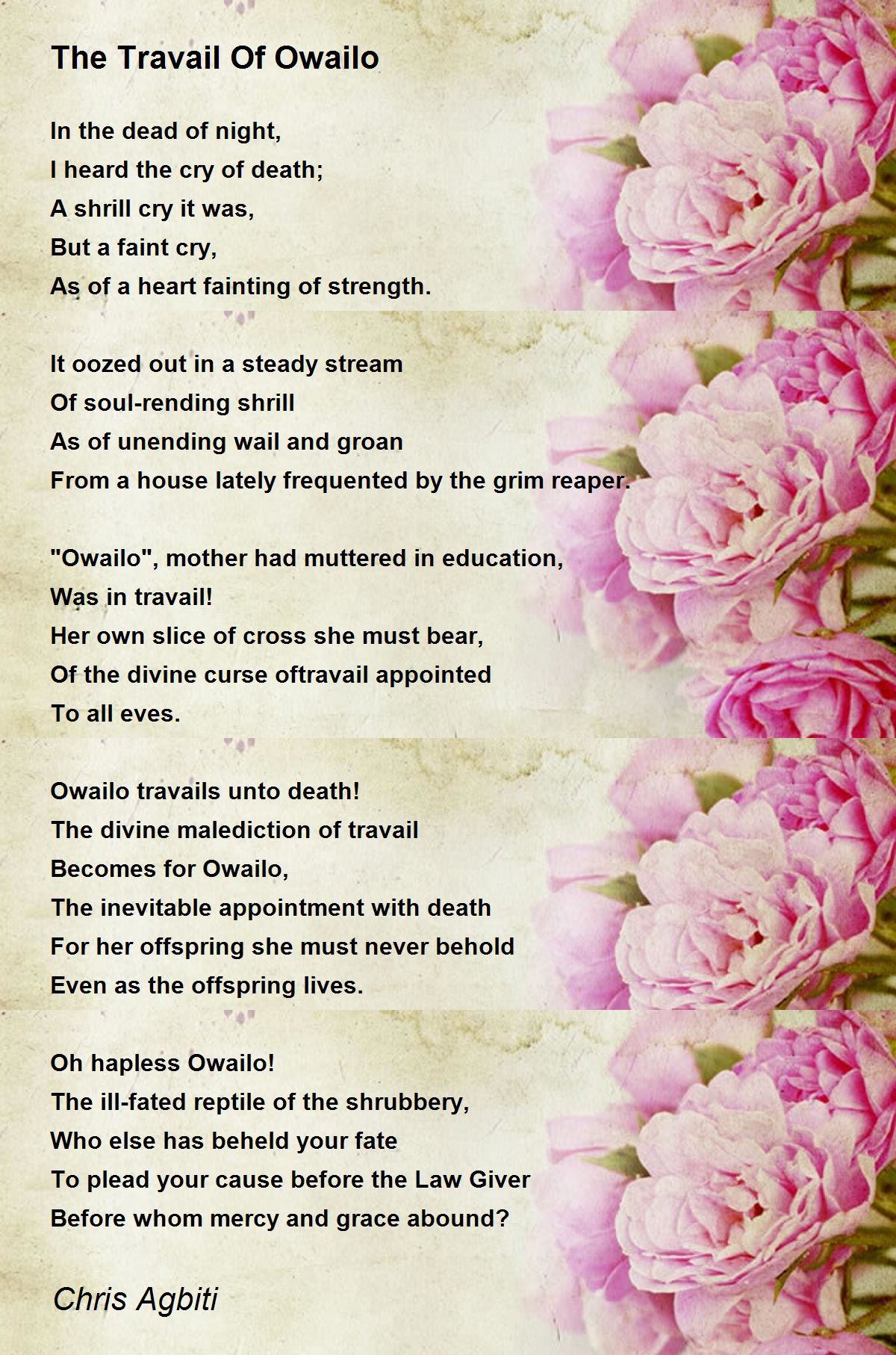 The Travail Of Owailo

In the dead of night,
I heard the cry of death;
A shrill cry it was,
But a faint cry,
As of a heart fainting of strength.

It oozed out in a steady stream
Of soul-rending shrill
As of unending wail and groan
From a house lately frequented by the grim reaper.

"Owailo", mother had muttered in education,
Was in travail!
Her own slice of cross she must bear,
Of the divine curse oftravail appointed
To all eves.

Owailo travails unto death!
The divine malediction of travail
Becomes for Owailo,
The inevitable appointment with death
For her offspring she must never behold
Even as the offspring lives.

Oh hapless Owailo!
The ill-fated reptile of the shrubbery,
Who else has beheld your fate
To plead your cause before the Law Giver
Before whom mercy and grace abound?

Chris Agbiti